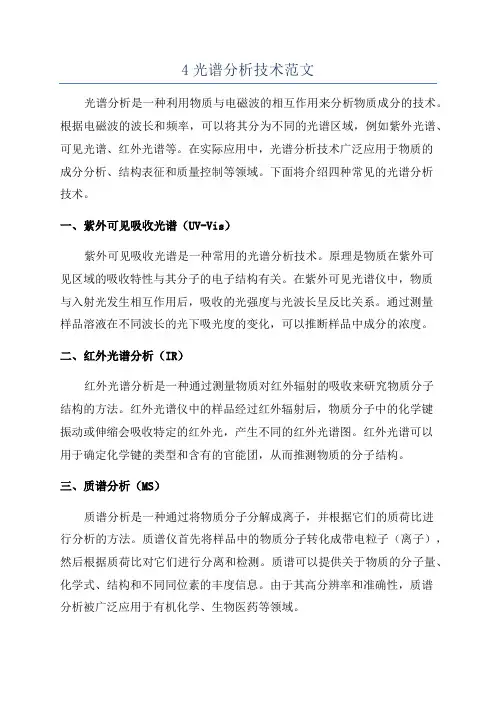 4 光谱分析技术范文

光谱分析是一种利用物质与电磁波的相互作用来分析物质成分的技术。根据电磁波的波长和频率，可以将其分为不同的光谱区域，例如紫外光谱、可见光谱、红外光谱等。在实际应用中，光谱分析技术广泛应用于物质的成分分析、结构表征和质量控制等领域。下面将介绍四种常见的光谱分析技术。

一、紫外可见吸收光谱（UV-Vis）

紫外可见吸收光谱是一种常用的光谱分析技术。原理是物质在紫外可见区域的吸收特性与其分子的电子结构有关。在紫外可见光谱仪中，物质与入射光发生相互作用后，吸收的光强度与光波长呈反比关系。通过测量样品溶液在不同波长的光下吸光度的变化，可以推断样品中成分的浓度。

二、红外光谱分析（IR）

红外光谱分析是一种通过测量物质对红外辐射的吸收来研究物质分子结构的方法。红外光谱仪中的样品经过红外辐射后，物质分子中的化学键振动或伸缩会吸收特定的红外光，产生不同的红外光谱图。红外光谱可以用于确定化学键的类型和含有的官能团，从而推测物质的分子结构。

三、质谱分析（MS）

质谱分析是一种通过将物质分子分解成离子，并根据它们的质荷比进行分析的方法。质谱仪首先将样品中的物质分子转化成带电粒子（离子），然后根据质荷比对它们进行分离和检测。质谱可以提供关于物质的分子量、化学式、结构和不同同位素的丰度信息。由于其高分辨率和准确性，质谱分析被广泛应用于有机化学、生物医药等领域。